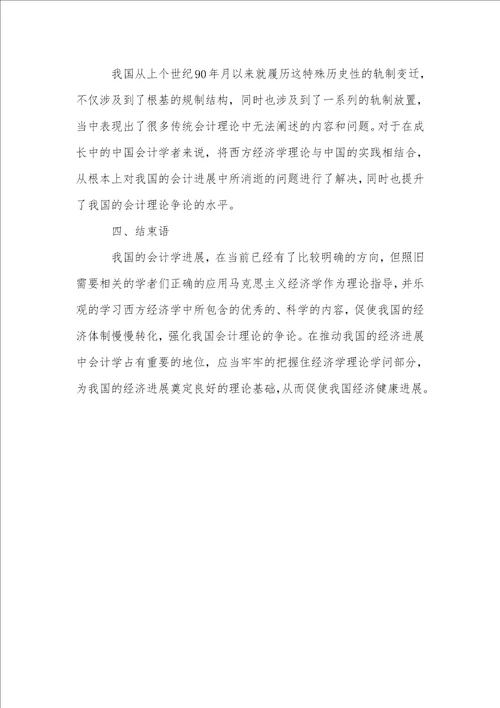 我国从上个世纪90年月以来就履历这特殊历史性的轨制变迁，不仅涉及到了根基的规制结构，同时也涉及到了一系列的轨制放置，当中表现出了很多传统会计理论中无法阐述的内容和问题。对于在成长中的中国会计学者来说，将西方经济学理论与中国的实践相结合，从根本上对我国的会计进展中所消逝的问题进行了解决，同时也提升了我国的会计理论争论的水平。

四、结束语

我国的会计学进展，在当前已经有了比较明确的方向，但照旧需要相关的学者们正确的应用马克思主义经济学作为理论指导，并乐观的学习西方经济学中所包含的优秀的、科学的内容，促使我国的经济体制慢慢转化，强化我国会计理论的争论。在推动我国的经济进展中会计学占有重要的地位，应当牢牢的把握住经济学理论学问部分，为我国的经济进展奠定良好的理论基础，从而促使我国经济健康进展。